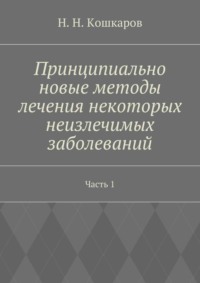 Н. Н. Кошкаров

Принципиально новые методы лечения некоторых неизлечимых заболеваний

Часть 1